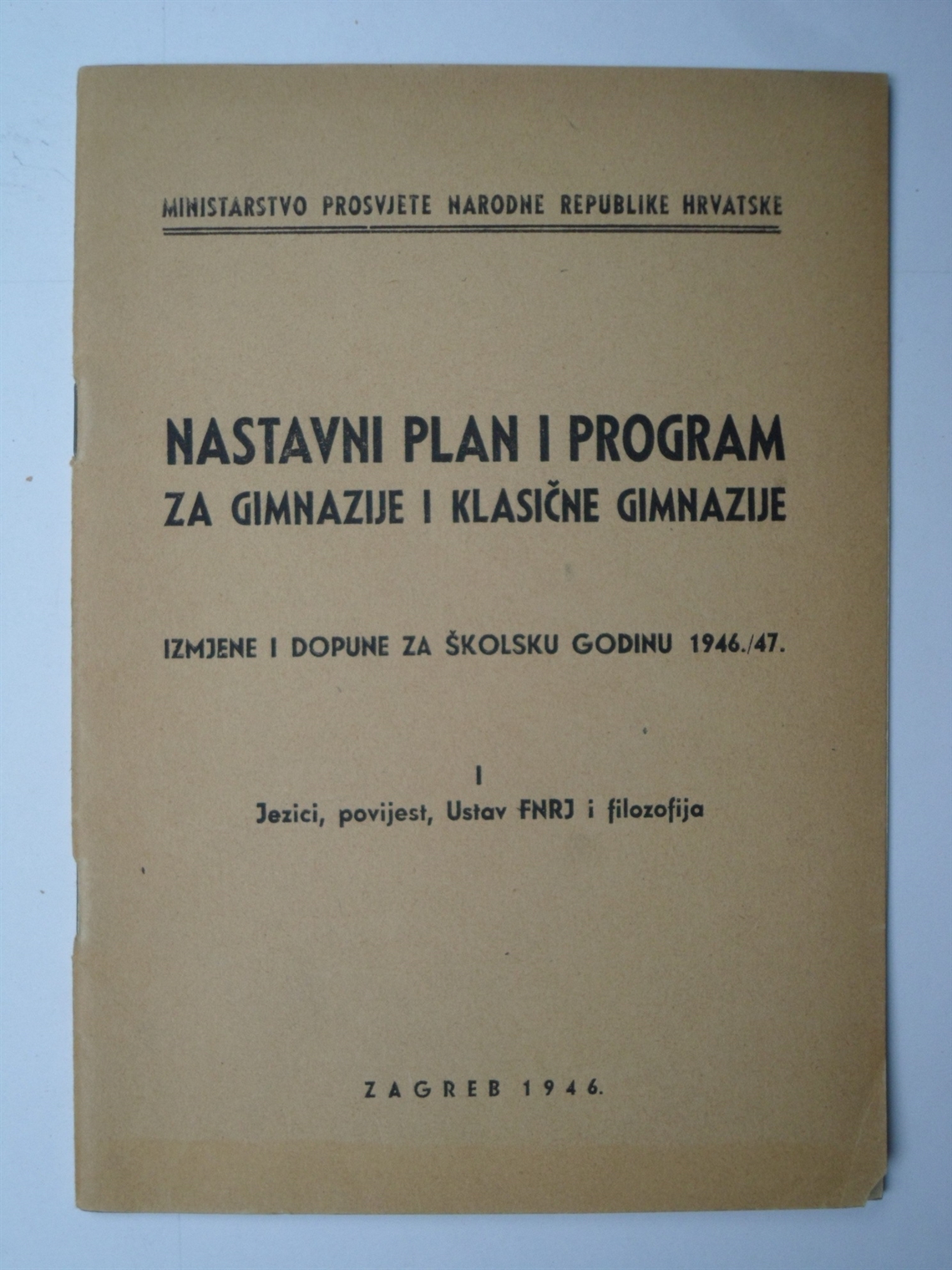 MINISTARSTVO PROSVJETE NARODNE REPUBLIKE HRVATSKE

NASTAVNI PLAN I PROGRAM
ZA GIMNAZIJE I KLASIČNE GIMNAZIJE

IZMJENE I DOPUNE ZA ŠKOLSKU GODINU 1946./47.

I
Jezici, povijest, Ustav FNRJ i filozofija

ZAGREB 1946.